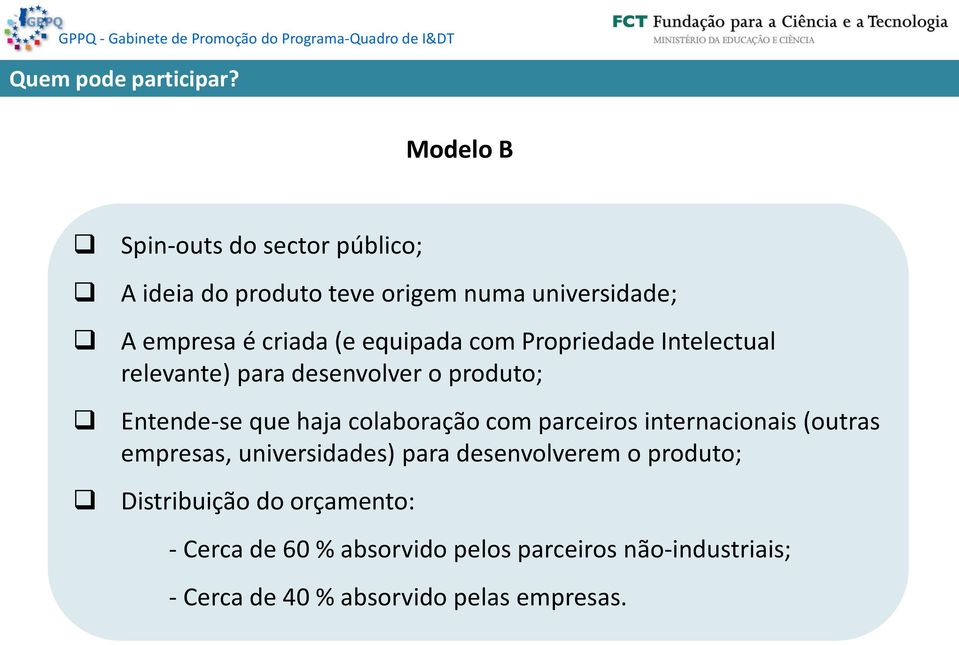 GPPQ
GPPQ - Gabinete de Promoção do Programa-Quadro de I&DT

FCT Fundação para a Ciência e a Tecnologia
MINISTÉRIO DA EDUCAÇÃO E CIÊNCIA

Quem pode participar?

Modelo B

❑ Spin-outs do sector público;

❑ A ideia do produto teve origem numa universidade;

❑ A empresa é criada (e equipada com Propriedade Intelectual relevante) para desenvolver o produto;

❑ Entende-se que haja colaboração com parceiros internacionais (outras empresas, universidades) para desenvolverem o produto;

❑ Distribuição do orçamento:

- Cerca de 60 % absorvido pelos parceiros não-industriais;

- Cerca de 40 % absorvido pelas empresas.